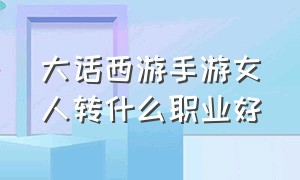 大话西游手游女人转什么职业好